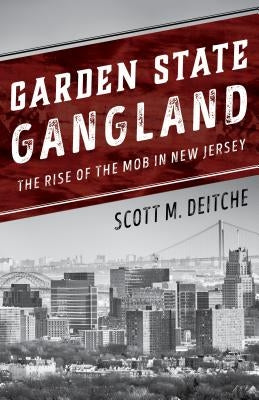 GARDEN STATE GANGLAND

THE RISE OF THE MOB IN NEW JERSEY

SCOTT M. DEITCHE